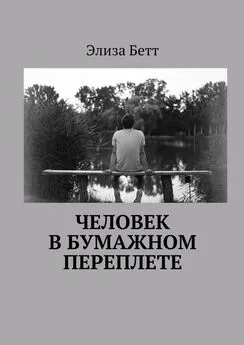 Элиза Бетт

ЧЕЛОВЕК
В БУМАЖНОМ
ПЕРЕПЛЕТЕ